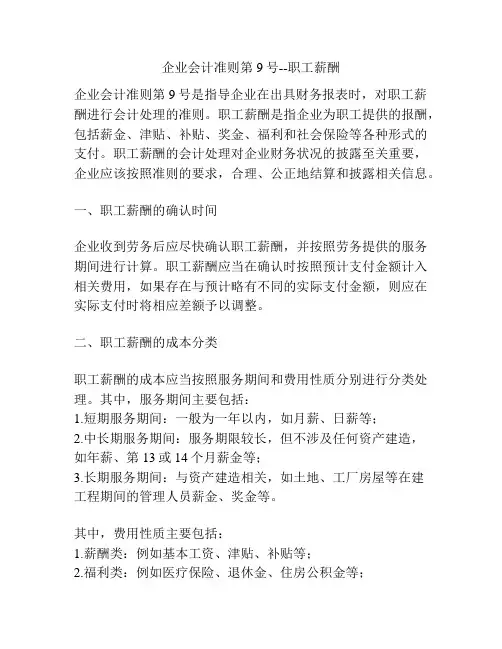 企业会计准则第 9 号--职工薪酬

企业会计准则第 9 号是指导企业在出具财务报表时，对职工薪酬进行会计处理的准则。职工薪酬是指企业为职工提供的报酬，包括薪金、津贴、补贴、奖金、福利和社会保险等各种形式的支付。职工薪酬的会计处理对企业财务状况的披露至关重要，企业应该按照准则的要求，合理、公正地结算和披露相关信息。

一、职工薪酬的确认时间

企业收到劳务后应尽快确认职工薪酬，并按照劳务提供的服务期间进行计算。职工薪酬应当在确认时按照预计支付金额计入相关费用，如果存在与预计略有不同的实际支付金额，则应在实际支付时将相应差额予以调整。

二、职工薪酬的成本分类

职工薪酬的成本应当按照服务期间和费用性质分别进行分类处理。其中，服务期间主要包括：
1.短期服务期间：一般为一年以内，如月薪、日薪等；
2.中长期服务期间：服务期限较长，但不涉及任何资产建造，如年薪、第 13 或 14 个月薪金等；
3.长期服务期间：与资产建造相关，如土地、工厂房屋等在建工程期间的管理人员薪金、奖金等。

其中，费用性质主要包括：
1.薪酬类：例如基本工资、津贴、补贴等；
2.福利类：例如医疗保险、退休金、住房公积金等；